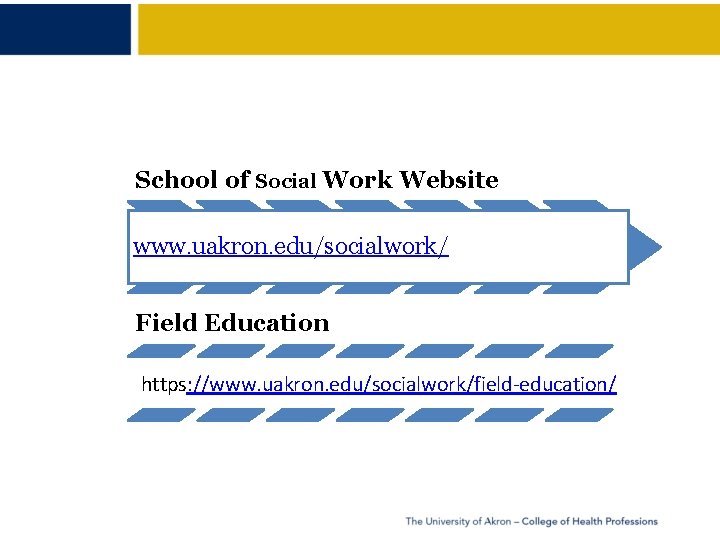 School of Social Work Website

www.uakron.edu/socialwork/

Field Education

https://www.uakron.edu/socialwork/field-education/

The University of Akron – College of Health Professions